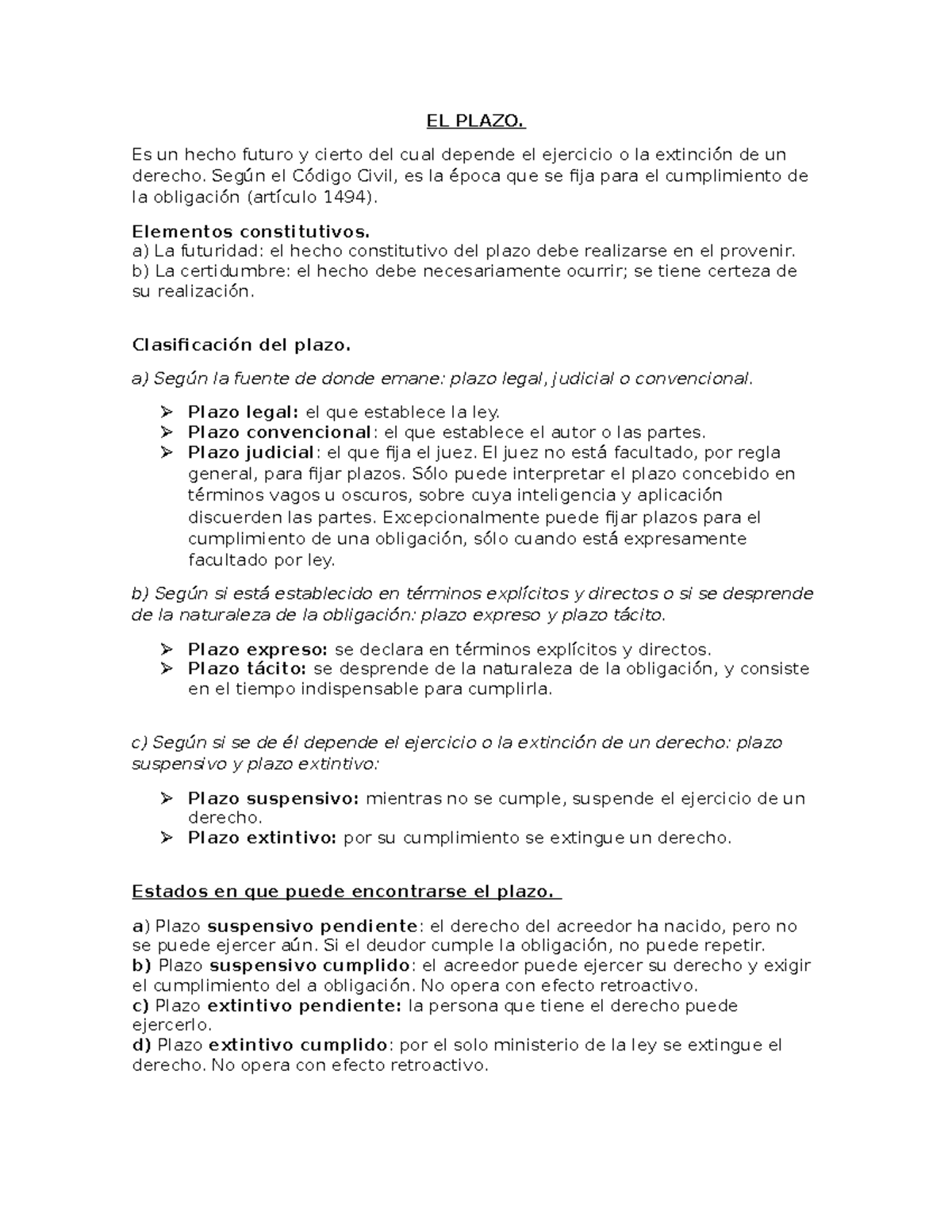 EL PLAZO.

Es un hecho futuro y cierto del cual depende el ejercicio o la extinción de un derecho. Según el Código Civil, es la época que se fija para el cumplimiento de la obligación (artículo 1494).

Elementos constitutivos.
a) La futuridad: el hecho constitutivo del plazo debe realizarse en el provenir.
b) La certidumbre: el hecho debe necesariamente ocurrir; se tiene certeza de su realización.

Clasificación del plazo.

a) Según la fuente de donde emane: plazo legal, judicial o convencional.

➢ Plazo legal: el que establece la ley.
➢ Plazo convencional: el que establece el autor o las partes.
➢ Plazo judicial: el que fija el juez. El juez no está facultado, por regla general, para fijar plazos. Sólo puede interpretar el plazo concebido en términos vagos u oscuros, sobre cuya inteligencia y aplicación discuerden las partes. Excepcionalmente puede fijar plazos para el cumplimiento de una obligación, sólo cuando está expresamente facultado por ley.

b) Según si está establecido en términos explícitos y directos o si se desprende de la naturaleza de la obligación: plazo expreso y plazo tácito.

➢ Plazo expreso: se declara en términos explícitos y directos.
➢ Plazo tácito: se desprende de la naturaleza de la obligación, y consiste en el tiempo indispensable para cumplirla.

c) Según si se de él depende el ejercicio o la extinción de un derecho: plazo suspensivo y plazo extintivo:

➢ Plazo suspensivo: mientras no se cumple, suspende el ejercicio de un derecho.
➢ Plazo extintivo: por su cumplimiento se extingue un derecho.

Estados en que puede encontrarse el plazo.

a) Plazo suspensivo pendiente: el derecho del acreedor ha nacido, pero no se puede ejercer aún. Si el deudor cumple la obligación, no puede repetir.
b) Plazo suspensivo cumplido: el acreedor puede ejercer su derecho y exigir el cumplimiento del a obligación. No opera con efecto retroactivo.
c) Plazo extintivo pendiente: la persona que tiene el derecho puede ejercerlo.
d) Plazo extintivo cumplido: por el solo ministerio de la ley se extingue el derecho. No opera con efecto retroactivo.